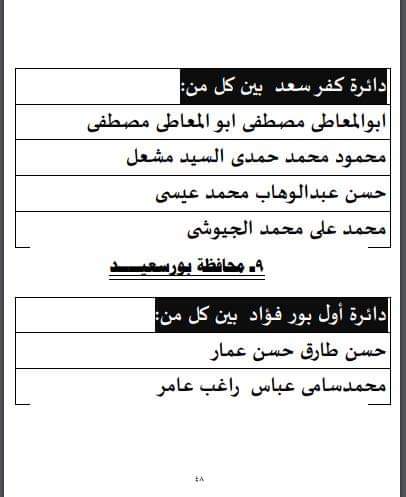 | دائرة كفر سعد بين كل من: |
|---|
| ابوالمعاطى مصطفى ابو المعاطى مصطفى |
| محمود محمد حمدى السيد مشعل |
| حسن عبدالوهاب محمد عيسى |
| محمد على محمد الجيوشى |

٩- محافظة بورسعيد

| دائرة أول بور فؤاد بين كل من: |
|---|
| حسن طارق حسن عمار |
| محمدسامى عباس راغب عامر |

٤٨